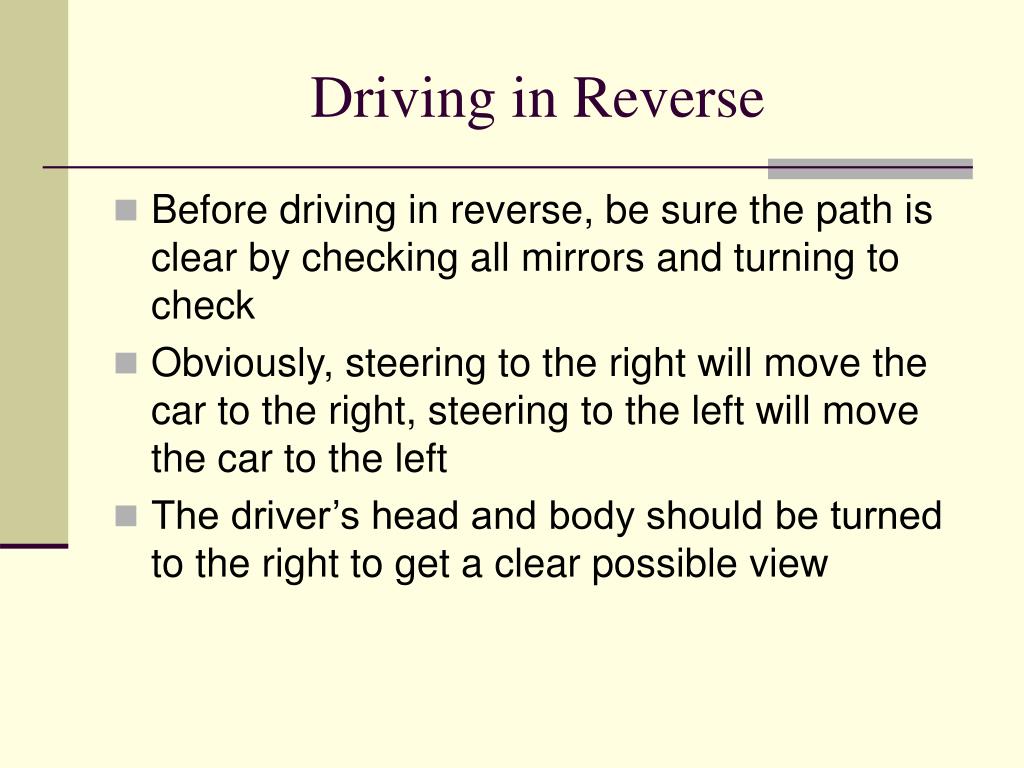 Driving in Reverse

Before driving in reverse, be sure the path is clear by checking all mirrors and turning to check

Obviously, steering to the right will move the car to the right, steering to the left will move the car to the left

The driver’s head and body should be turned to the right to get a clear possible view